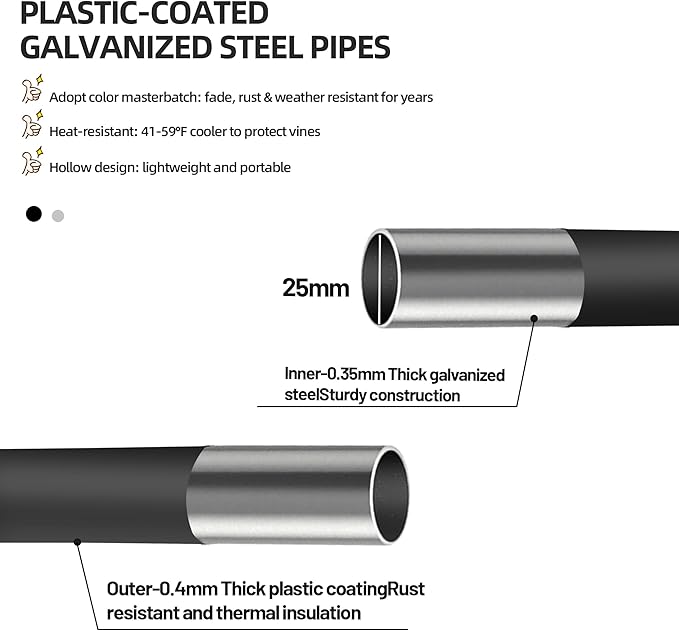 PLASTIC-COATED GALVANIZED STEEL PIPES

Adopt color masterbatch: fade, rust & weather resistant for years

Heat-resistant: 41-59°F cooler to protect vines

Hollow design: lightweight and portable

25mm

Inner-0.35mm Thick galvanized steelSturdy construction

Outer-0.4mm Thick plastic coatingRust resistant and thermal insulation